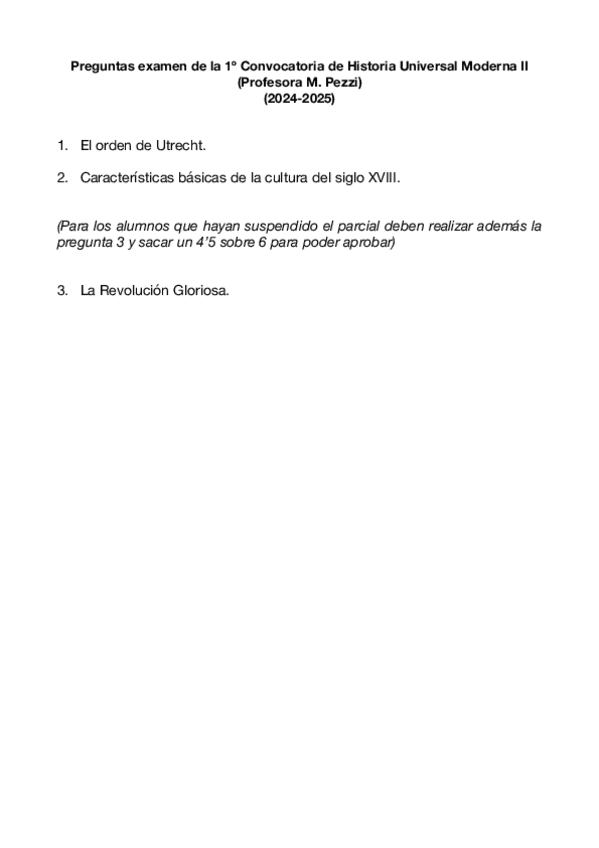 Preguntas examen de la 1º Convocatoria de Historia Universal Moderna II
(Profesora M. Pezzi)
(2024-2025)

1. El orden de Utrecht.

2. Características básicas de la cultura del siglo XVIII.

(Para los alumnos que hayan suspendido el parcial deben realizar además la pregunta 3 y sacar un 4'5 sobre 6 para poder aprobar)

3. La Revolución Gloriosa.